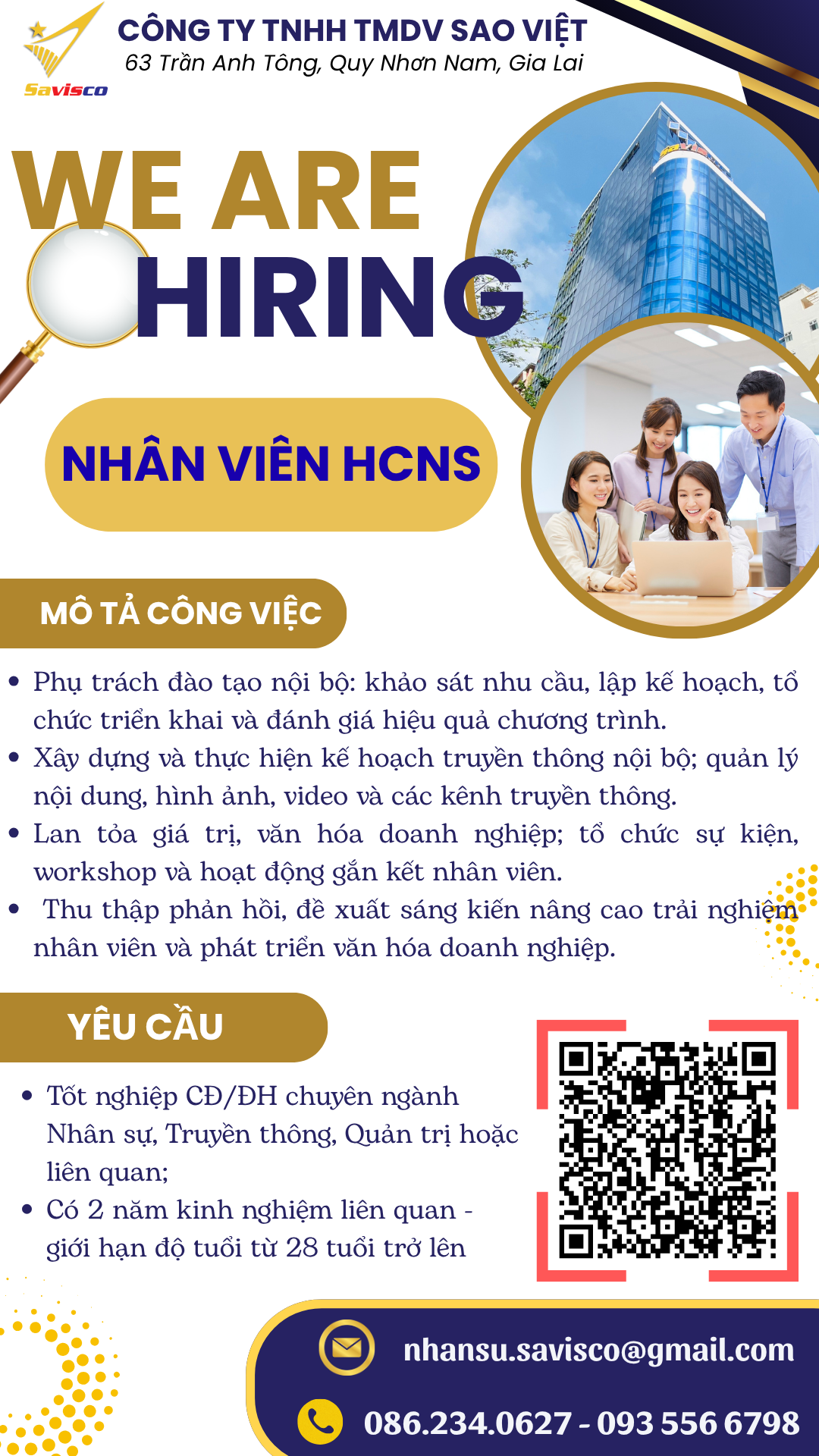 Savisco

CÔNG TY TNHH TMDV SAO VIỆT
63 Trần Anh Tông, Quy Nhơn Nam, Gia Lai

WE ARE
HIRING

NHÂN VIÊN HCNS

MÔ TẢ CÔNG VIỆC

• Phụ trách đào tạo nội bộ: khảo sát nhu cầu, lập kế hoạch, tổ chức triển khai và đánh giá hiệu quả chương trình.
• Xây dựng và thực hiện kế hoạch truyền thông nội bộ; quản lý nội dung, hình ảnh, video và các kênh truyền thông.
• Lan tỏa giá trị, văn hóa doanh nghiệp; tổ chức sự kiện, workshop và hoạt động gắn kết nhân viên.
• Thu thập phản hồi, đề xuất sáng kiến nâng cao trải nghiệm nhân viên và phát triển văn hóa doanh nghiệp.

YÊU CẦU

• Tốt nghiệp CĐ/ĐH chuyên ngành Nhân sự, Truyền thông, Quản trị hoặc liên quan;
• Có 2 năm kinh nghiệm liên quan - giới hạn độ tuổi từ 28 tuổi trở lên

nhansu.savisco@gmail.com

086.234.0627 - 093 556 6798